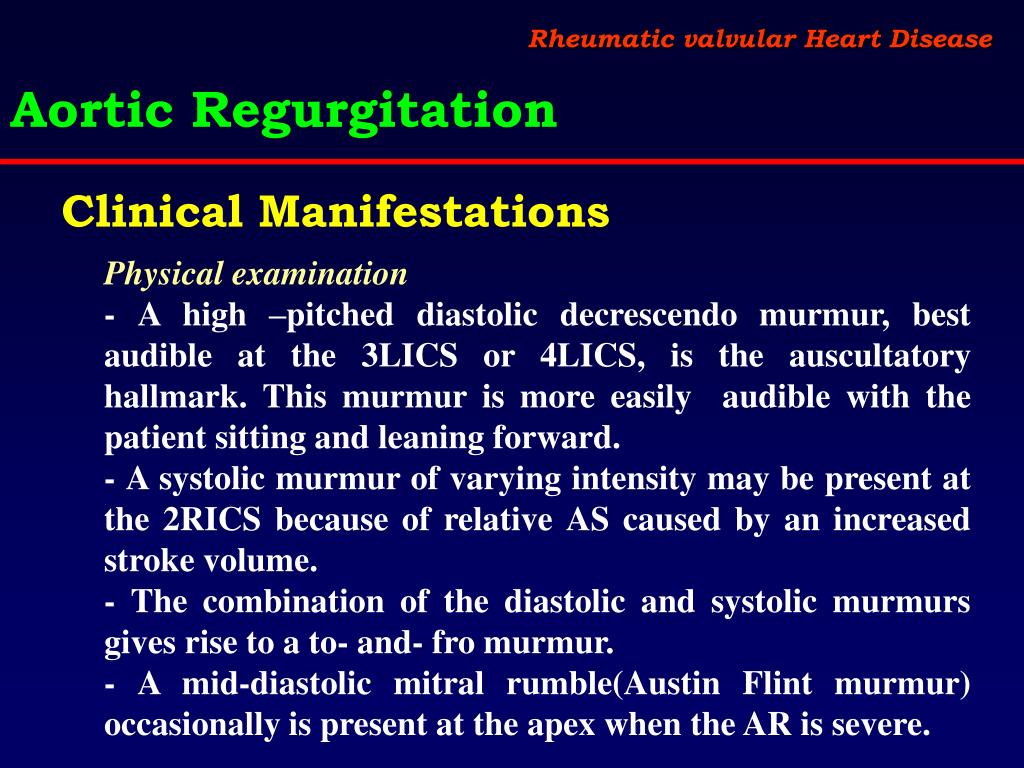 Rheumatic valvular Heart Disease

Aortic Regurgitation

Clinical Manifestations

Physical examination
- A high –pitched diastolic decrescendo murmur, best audible at the 3LICS or 4LICS, is the auscultatory hallmark. This murmur is more easily audible with the patient sitting and leaning forward.
- A systolic murmur of varying intensity may be present at the 2RICS because of relative AS caused by an increased stroke volume.
- The combination of the diastolic and systolic murmurs gives rise to a to- and- fro murmur.
- A mid-diastolic mitral rumble(Austin Flint murmur) occasionally is present at the apex when the AR is severe.